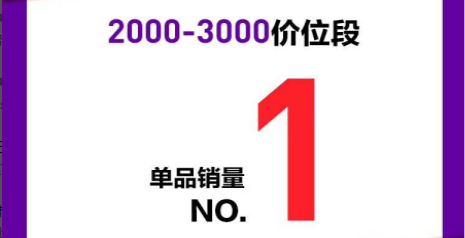 2000-3000价位段

单品销量
NO. 1